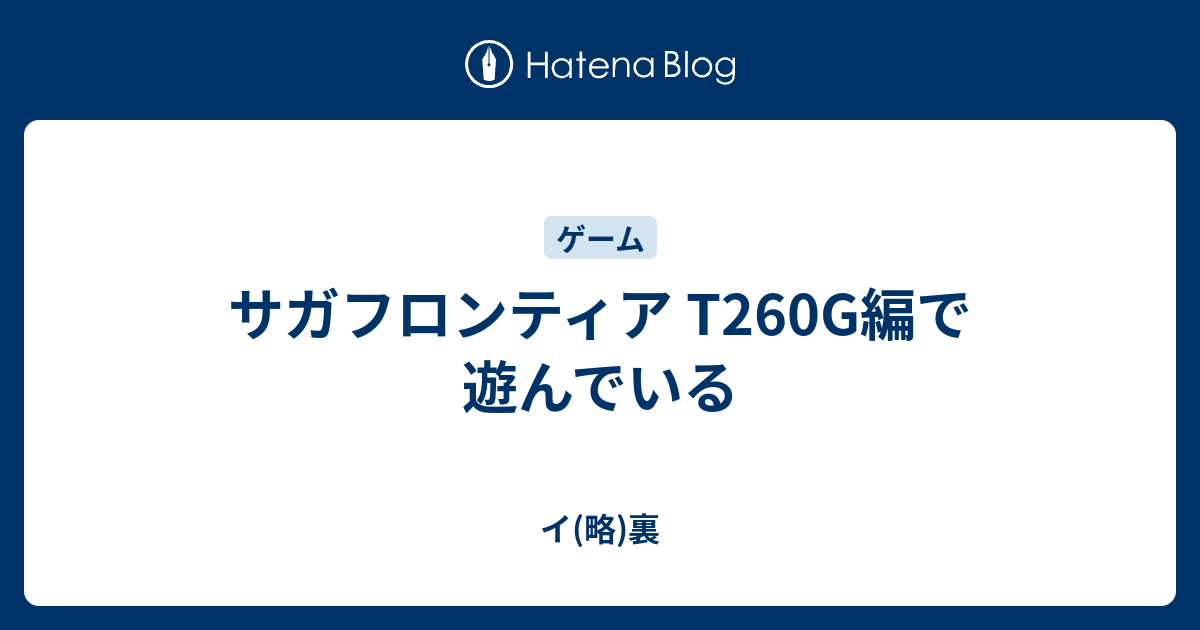 Hatena Blog

ゲーム

サガフロンティア T260G編で遊んでいる

イ(略)裏